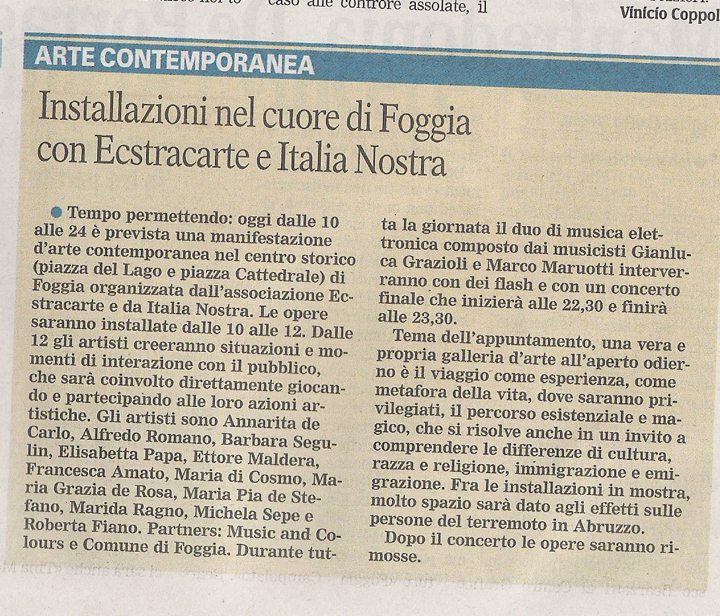 caso alle controre assolate, il

Vinicio Coppol

ARTE CONTEMPORANEA

Installazioni nel cuore di Foggia con Ecstracarte e Italia Nostra

Tempo permettendo: oggi dalle 10 alle 24 è prevista una manifestazione d'arte contemporanea nel centro storico (piazza del Lago e piazza Cattedrale) di Foggia organizzata dall'associazione Ecstracarte e da Italia Nostra. Le opere saranno installate dalle 10 alle 12. Dalle 12 gli artisti creeranno situazioni e momenti di interazione con il pubblico, che sarà coinvolto direttamente giocando e partecipando alle loro azioni artistiche. Gli artisti sono Annarita de Carlo, Alfredo Romano, Barbara Segulin, Elisabetta Papa, Ettore Maldera, Francesca Amato, Maria di Cosmo, Maria Grazia de Rosa, Maria Pia de Stefano, Marida Ragno, Michela Sepe e Roberta Fiano. Partners: Music and Colours e Comune di Foggia. Durante tutta la giornata il duo di musica elettronica composto dai musicisti Gianluca Grazioli e Marco Maruotti interverranno con dei flash e con un concerto finale che inizierà alle 22,30 e finirà alle 23,30.

Tema dell'appuntamento, una vera e propria galleria d'arte all'aperto odierno è il viaggio come esperienza, come metafora della vita, dove saranno privilegiati, il percorso esistenziale e magico, che si risolve anche in un invito a comprendere le differenze di cultura, razza e religione, immigrazione e emigrazione. Fra le installazioni in mostra, molto spazio sarà dato agli effetti sulle persone del terremoto in Abruzzo.

Dopo il concerto le opere saranno rimosse.